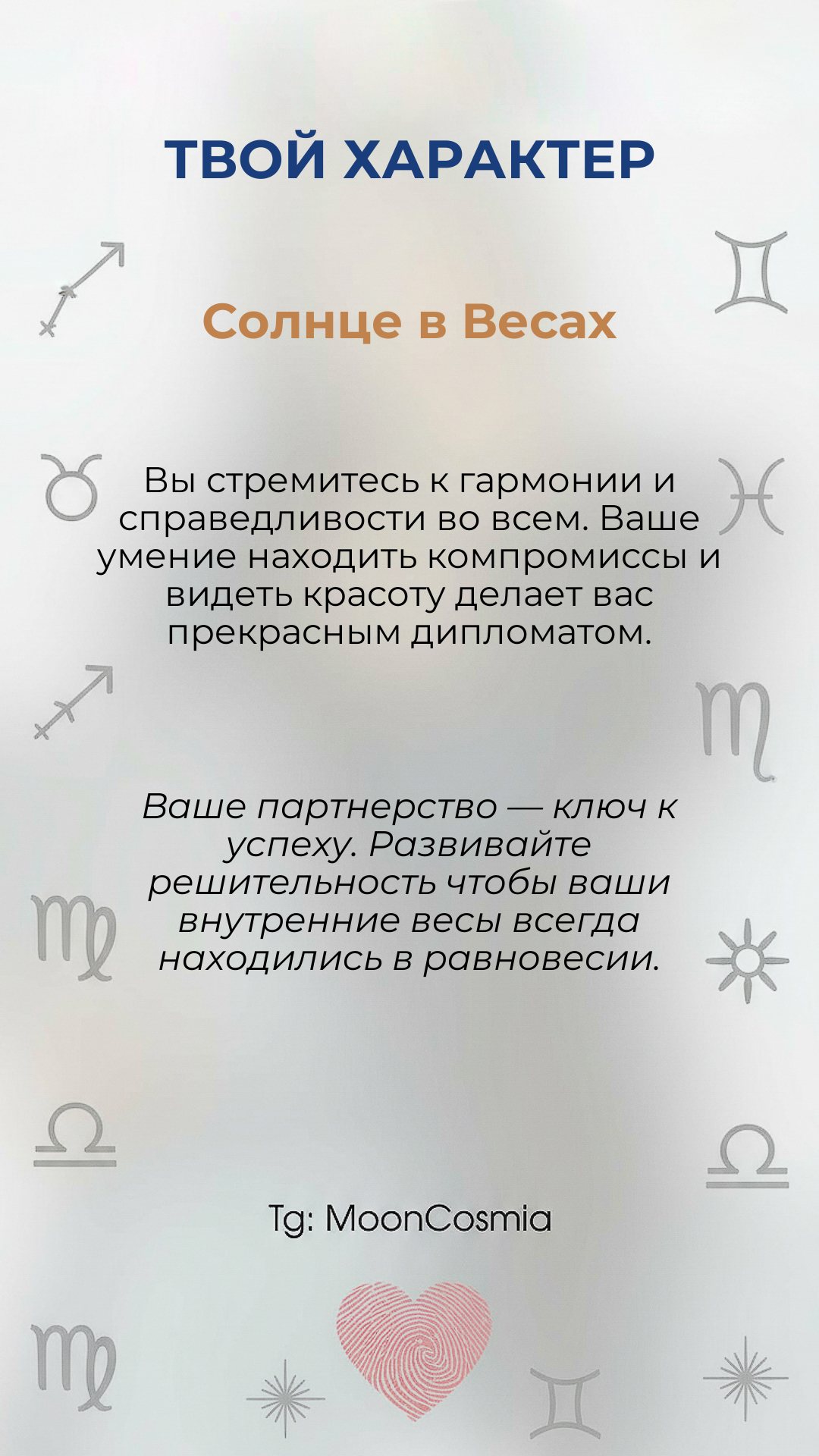 ТВОЙ ХАРАКТЕР

Солнце в Весах

Вы стремитесь к гармонии и справедливости во всем. Ваше умение находить компромиссы и видеть красоту делает вас прекрасным дипломатом.

Ваше партнерство — ключ к успеху. Развивайте решительность чтобы ваши внутренние весы всегда находились в равновесии.

Tg: MoonCosmia